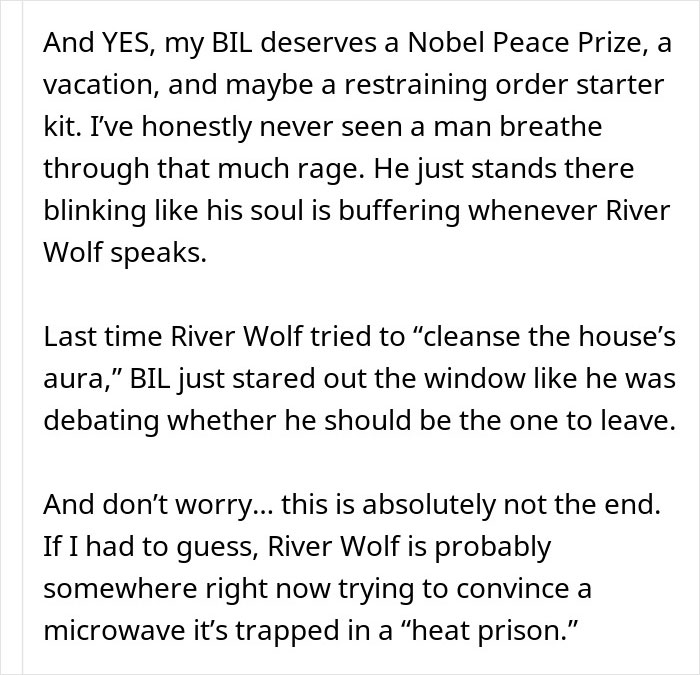 And YES, my BIL deserves a Nobel Peace Prize, a vacation, and maybe a restraining order starter kit. I've honestly never seen a man breathe through that much rage. He just stands there blinking like his soul is buffering whenever River Wolf speaks.

Last time River Wolf tried to "cleanse the house's aura," BIL just stared out the window like he was debating whether he should be the one to leave.

And don't worry... this is absolutely not the end. If I had to guess, River Wolf is probably somewhere right now trying to convince a microwave it's trapped in a "heat prison."